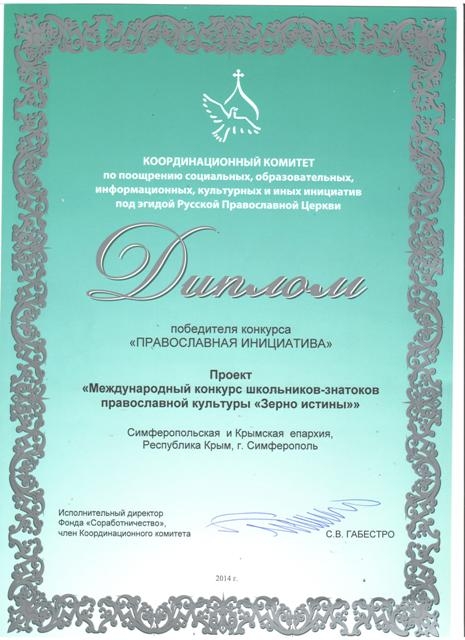 КООРДИНАЦИОННЫЙ КОМИТЕТ
по поощрению социальных, образовательных, информационных, культурных и иных инициатив под эгидой Русской Православной Церкви

Диплом

победителя конкурса
«ПРАВОСЛАВНАЯ ИНИЦИАТИВА»

Проект
«Международный конкурс школьников-знатоков православной культуры «Зерно истины»»

Симферопольская и Крымская епархия,
Республика Крым, г. Симферополь

Исполнительный директор
Фонда «Соработничество»,
член Координационного комитета

С.В. ГАБЕСТРО

2014 г.